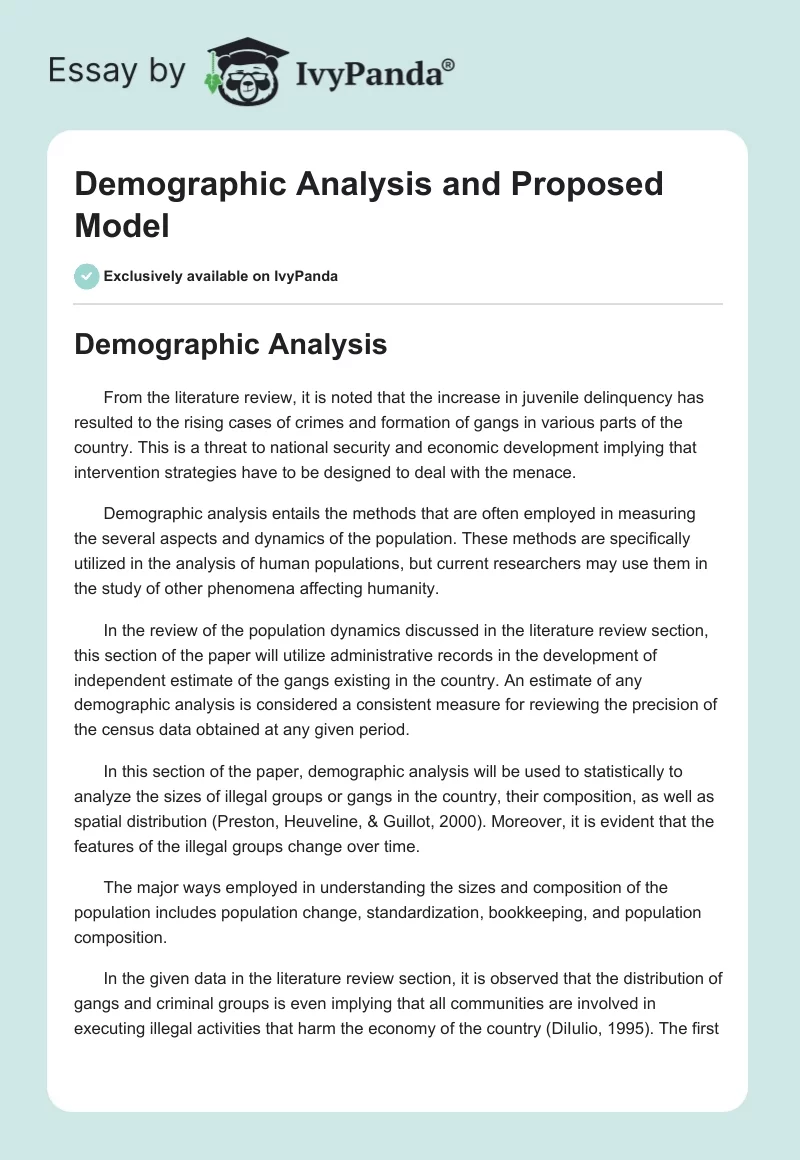 Essay by IvyPanda®

Demographic Analysis and Proposed Model

Exclusively available on IvyPanda

Demographic Analysis

From the literature review, it is noted that the increase in juvenile delinquency has resulted to the rising cases of crimes and formation of gangs in various parts of the country. This is a threat to national security and economic development implying that intervention strategies have to be designed to deal with the menace.

Demographic analysis entails the methods that are often employed in measuring the several aspects and dynamics of the population. These methods are specifically utilized in the analysis of human populations, but current researchers may use them in the study of other phenomena affecting humanity.

In the review of the population dynamics discussed in the literature review section, this section of the paper will utilize administrative records in the development of independent estimate of the gangs existing in the country. An estimate of any demographic analysis is considered a consistent measure for reviewing the precision of the census data obtained at any given period.

In this section of the paper, demographic analysis will be used to statistically to analyze the sizes of illegal groups or gangs in the country, their composition, as well as spatial distribution (Preston, Heuveline, & Guillot, 2000). Moreover, it is evident that the features of the illegal groups change over time.

The major ways employed in understanding the sizes and composition of the population includes population change, standardization, bookkeeping, and population composition.

In the given data in the literature review section, it is observed that the distribution of gangs and criminal groups is even implying that all communities are involved in executing illegal activities that harm the economy of the country (DiIulio, 1995). The first